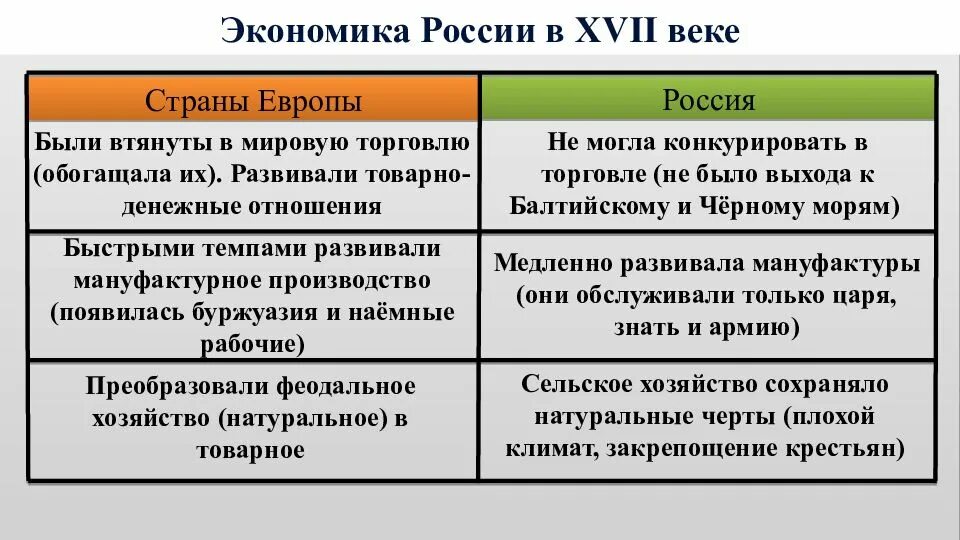 Экономика России в XVII веке

| Страны Европы | Россия |
|---|---|
| Были втянуты в мировую торговлю (обогащала их). Развивали товарно-денежные отношения | Не могла конкурировать в торговле (не было выхода к Балтийскому и Чёрному морям) |
| Быстрыми темпами развивали мануфактурное производство (появилась буржуазия и наёмные рабочие) | Медленно развивала мануфактуры (они обслуживали только царя, знать и армию) |
| Преобразовали феодальное хозяйство (натуральное) в товарное | Сельское хозяйство сохраняло натуральные черты (плохой климат, закрепощение крестьян) |